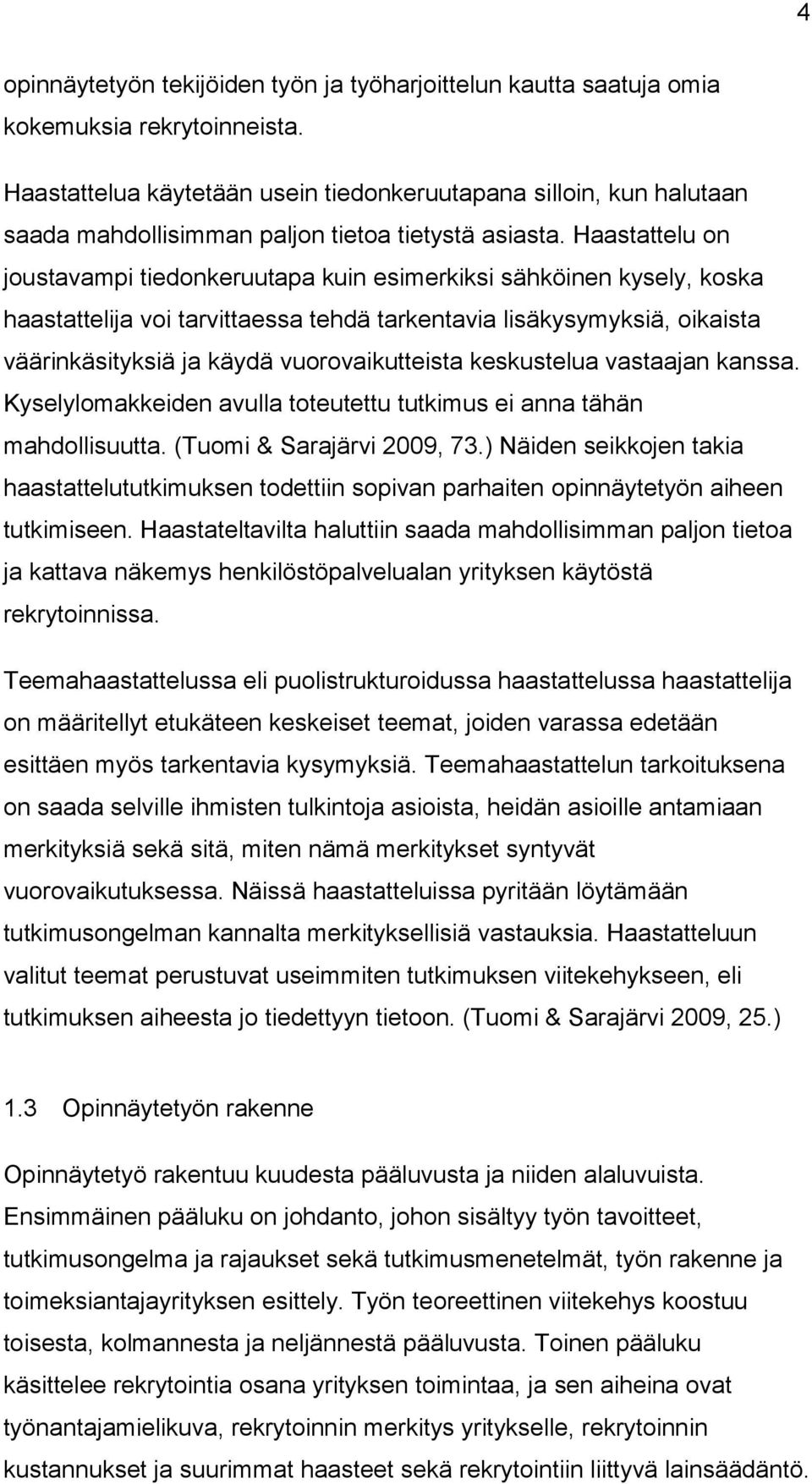 4

opinnäytetyön tekijöiden työn ja työharjoittelun kautta saatuja omia kokemuksia rekrytoinneista.

Haastattelua käytetään usein tiedonkeruutapana silloin, kun halutaan saada mahdollisimman paljon tietoa tietystä asiasta. Haastattelu on joustavampi tiedonkeruutapa kuin esimerkiksi sähköinen kysely, koska haastattelija voi tarvittaessa tehdä tarkentavia lisäkysymyksiä, oikaista väärinkäsityksiä ja käydä vuorovaikutteista keskustelua vastaajan kanssa. Kyselylomakkeiden avulla toteutettu tutkimus ei anna tähän mahdollisuutta. (Tuomi & Sarajärvi 2009, 73.) Näiden seikkojen takia haastattelututkimuksen todettiin sopivan parhaiten opinnäytetyön aiheen tutkimiseen. Haastateltavilta haluttiin saada mahdollisimman paljon tietoa ja kattava näkemys henkilöstöpalvelualan yrityksen käytöstä rekrytoinnissa.

Teemahaastattelussa eli puolistrukturoidussa haastattelussa haastattelija on määritellyt etukäteen keskeiset teemat, joiden varassa edetään esittäen myös tarkentavia kysymyksiä. Teemahaastattelun tarkoituksena on saada selville ihmisten tulkintoja asioista, heidän asioille antamiaan merkityksiä sekä sitä, miten nämä merkitykset syntyvät vuorovaikutuksessa. Näissä haastatteluissa pyritään löytämään tutkimusongelman kannalta merkityksellisiä vastauksia. Haastatteluun valitut teemat perustuvat useimmiten tutkimuksen viitekehykseen, eli tutkimuksen aiheesta jo tiedettyyn tietoon. (Tuomi & Sarajärvi 2009, 25.)

1.3 Opinnäytetyön rakenne

Opinnäytetyö rakentuu kuudesta pääluvusta ja niiden alaluvuista. Ensimmäinen pääluku on johdanto, johon sisältyy työn tavoitteet, tutkimusongelma ja rajaukset sekä tutkimusmenetelmät, työn rakenne ja toimeksiantajayrityksen esittely. Työn teoreettinen viitekehys koostuu toisesta, kolmannesta ja neljännestä pääluvusta. Toinen pääluku käsittelee rekrytointia osana yrityksen toimintaa, ja sen aiheina ovat työnantajamielikuva, rekrytoinnin merkitys yritykselle, rekrytoinnin kustannukset ja suurimmat haasteet sekä rekrytointiin liittyvä lainsäädäntö.